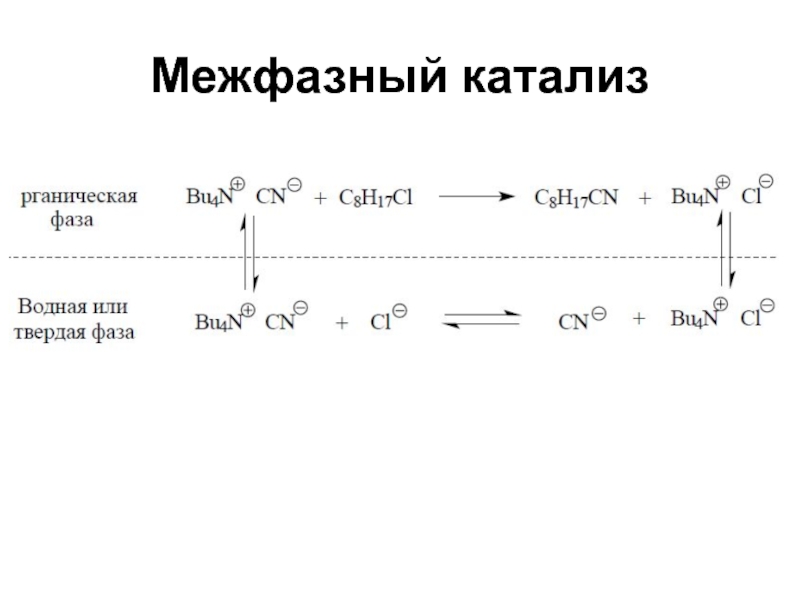 Межфазный катализ

рганическая фаза

$Bu_4N^{\oplus}\ CN^{\ominus} + C_8H_{17}Cl \longrightarrow C_8H_{17}CN + Bu_4N^{\oplus}\ Cl^{\ominus}$

Водная или твердая фаза

$Bu_4N^{\oplus}\ CN^{\ominus} + Cl^{\ominus} \rightleftharpoons CN^{\ominus} + Bu_4N^{\oplus}\ Cl^{\ominus}$